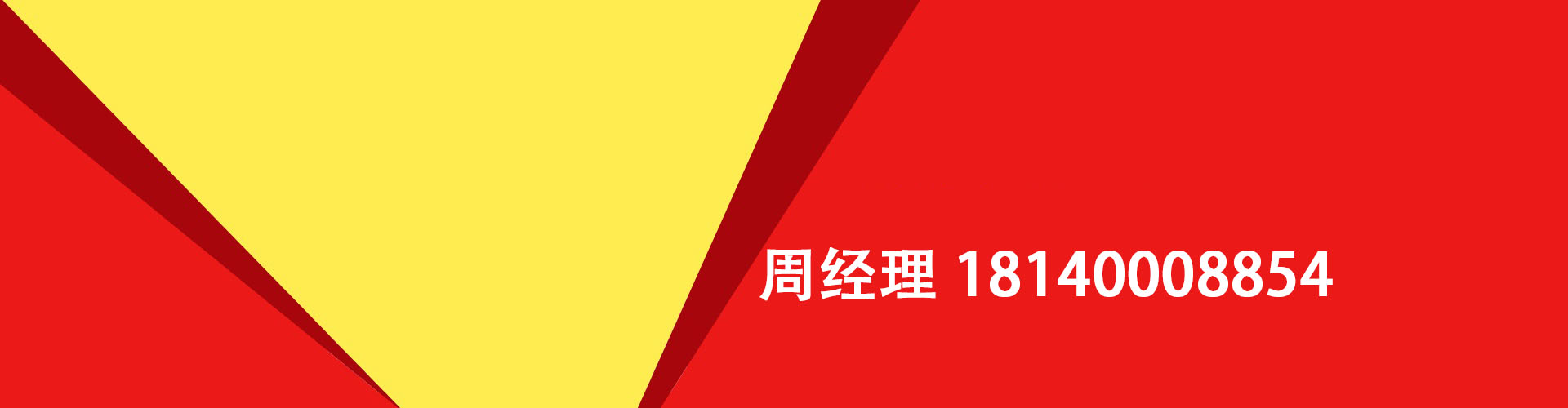 周经理 18140008854